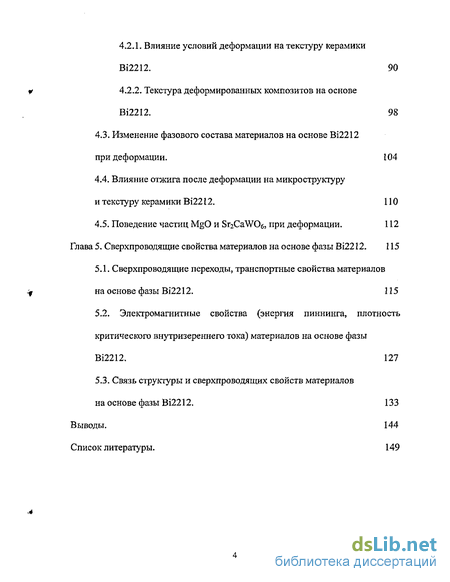 4.2.1. Влияние условий деформации на текстуру керамики Bi2212. 90

4.2.2. Текстура деформированных композитов на основе Bi2212. 98

4.3. Изменение фазового состава материалов на основе Bi2212 при деформации. 104

4.4. Влияние отжига после деформации на микроструктуру и текстуру керамики Bi2212. 110

4.5. Поведение частиц MgO и $Sr_2CaWO_6$, при деформации. 112

Глава 5. Сверхпроводящие свойства материалов на основе фазы Bi2212. 115

5.1. Сверхпроводящие переходы, транспортные свойства материалов на основе фазы Bi2212. 115

5.2. Электромагнитные свойства (энергия пиннинга, плотность критического внутризеренного тока) материалов на основе фазы Bi2212. 127

5.3. Связь структуры и сверхпроводящих свойств материалов на основе фазы Bi2212. 133

Выводы. 144

Список литературы. 149

4

dsLib.net
библиотека диссертаций